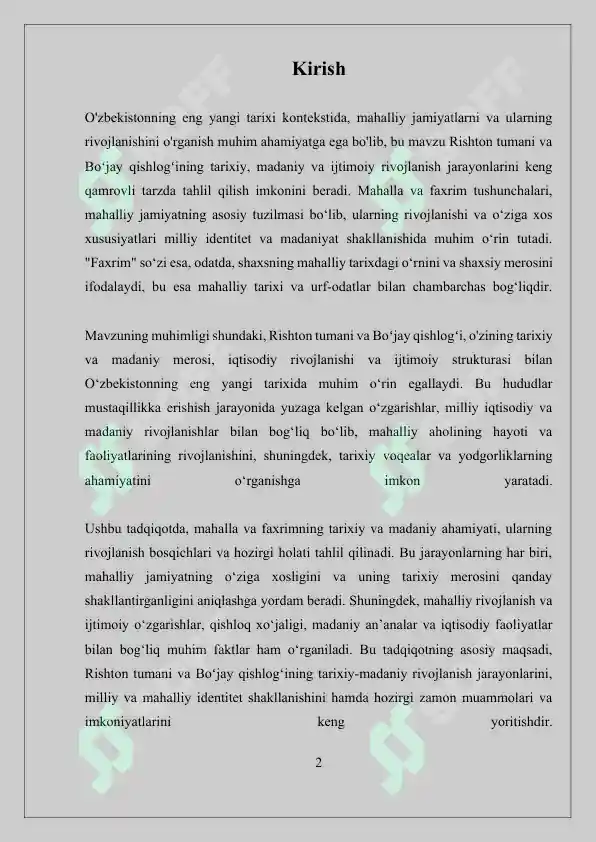 Kirish

O'zbekistonning eng yangi tarixi kontekstida, mahalliy jamiyatlarni va ularning rivojlanishini o'rganish muhim ahamiyatga ega bo'lib, bu mavzu Rishton tumani va Bo'jay qishlog'ining tarixiy, madaniy va ijtimoiy rivojlanish jarayonlarini keng qamrovli tarzda tahlil qilish imkonini beradi. Mahalla va faxrim tushunchalari, mahalliy jamiyatning asosiy tuzilmasi bo'lib, ularning rivojlanishi va o'ziga xos xususiyatlari milliy identitet va madaniyat shakllanishida muhim o'rin tutadi. "Faxrim" so'zi esa, odatda, shaxsning mahalliy tarixdagi o'rnini va shaxsiy merosini ifodalaydi, bu esa mahalliy tarixi va urf-odatlar bilan chambarchas bog'liqdir.

Mavzuning muhimligi shundaki, Rishton tumani va Bo'jay qishlog'i, o'zining tarixiy va madaniy merosi, iqtisodiy rivojlanishi va ijtimoiy strukturasi bilan O'zbekistonning eng yangi tarixida muhim o'rin egallaydi. Bu hududlar mustaqillikka erishish jarayonida yuzaga kelgan o'zgarishlar, milliy iqtisodiy va madaniy rivojlanishlar bilan bog'liq bo'lib, mahalliy aholining hayoti va faoliyatlarining rivojlanishini, shuningdek, tarixiy voqealar va yodgorliklarning ahamiyatini o'rganishga imkon yaratadi.

Ushbu tadqiqotda, mahalla va faxrimning tarixiy va madaniy ahamiyati, ularning rivojlanish bosqichlari va hozirgi holati tahlil qilinadi. Bu jarayonlarning har biri, mahalliy jamiyatning o'ziga xosligini va uning tarixiy merosini qanday shakllantirganligini aniqlashga yordam beradi. Shuningdek, mahalliy rivojlanish va ijtimoiy o'zgarishlar, qishloq xo'jaligi, madaniy an'analar va iqtisodiy faoliyatlar bilan bog'liq muhim faktlar ham o'rganiladi. Bu tadqiqotning asosiy maqsadi, Rishton tumani va Bo'jay qishlog'ining tarixiy-madaniy rivojlanish jarayonlarini, milliy va mahalliy identitet shakllanishini hamda hozirgi zamon muammolari va imkoniyatlarini keng yoritishdir.

2